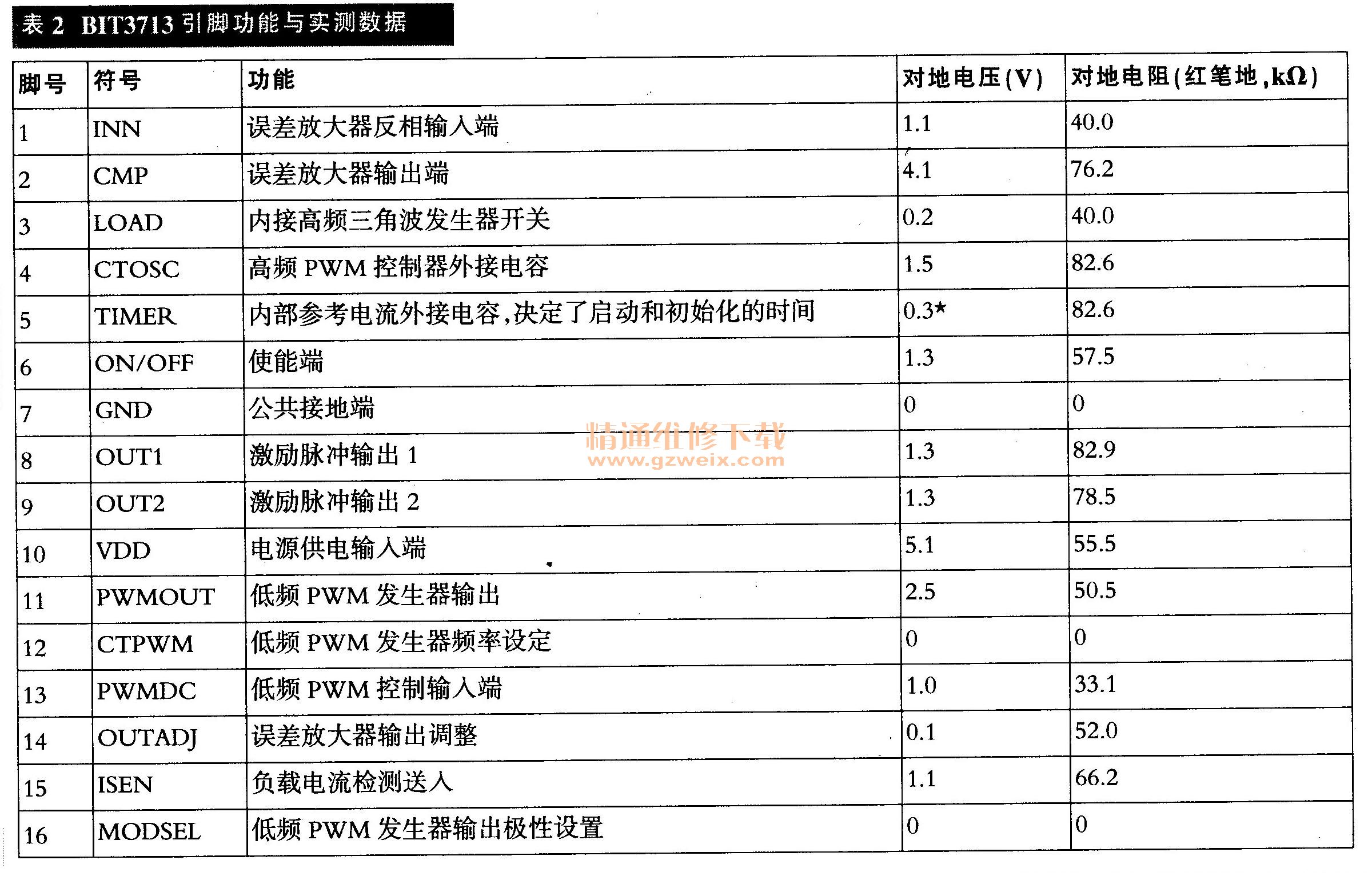 表 2 BIT3713 引脚功能与实测数据

| 脚号 | 符号 | 功能 | 对地电压(V) | 对地电阻(红笔地,kΩ) |
|---|---|---|---|---|
| 1 | INN | 误差放大器反相输入端 | 1.1 | 40.0 |
| 2 | CMP | 误差放大器输出端 | 4.1 | 76.2 |
| 3 | LOAD | 内接高频三角波发生器开关 | 0.2 | 40.0 |
| 4 | CTOSC | 高频 PWM 控制器外接电容 | 1.5 | 82.6 |
| 5 | TIMER | 内部参考电流外接电容,决定了启动和初始化的时间 | 0.3* | 82.6 |
| 6 | ON/OFF | 使能端 | 1.3 | 57.5 |
| 7 | GND | 公共接地端 | 0 | 0 |
| 8 | OUT1 | 激励脉冲输出 1 | 1.3 | 82.9 |
| 9 | OUT2 | 激励脉冲输出 2 | 1.3 | 78.5 |
| 10 | VDD | 电源供电输入端 | 5.1 | 55.5 |
| 11 | PWMOUT | 低频 PWM 发生器输出 | 2.5 | 50.5 |
| 12 | CTPWM | 低频 PWM 发生器频率设定 | 0 | 0 |
| 13 | PWMDC | 低频 PWM 控制输入端 | 1.0 | 33.1 |
| 14 | OUTADJ | 误差放大器输出调整 | 0.1 | 52.0 |
| 15 | ISEN | 负载电流检测送入 | 1.1 | 66.2 |
| 16 | MODSEL | 低频 PWM 发生器输出极性设置 | 0 | 0 |

精通维修下载
www.gzweix.com